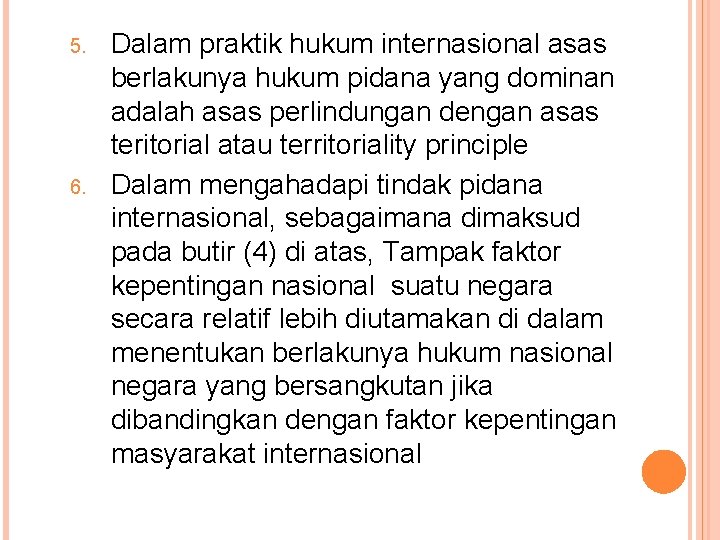 5. Dalam praktik hukum internasional asas berlakunya hukum pidana yang dominan adalah asas perlindungan dengan asas teritorial atau territoriality principle

6. Dalam mengahadapi tindak pidana internasional, sebagaimana dimaksud pada butir (4) di atas, Tampak faktor kepentingan nasional suatu negara secara relatif lebih diutamakan di dalam menentukan berlakunya hukum nasional negara yang bersangkutan jika dibandingkan dengan faktor kepentingan masyarakat internasional